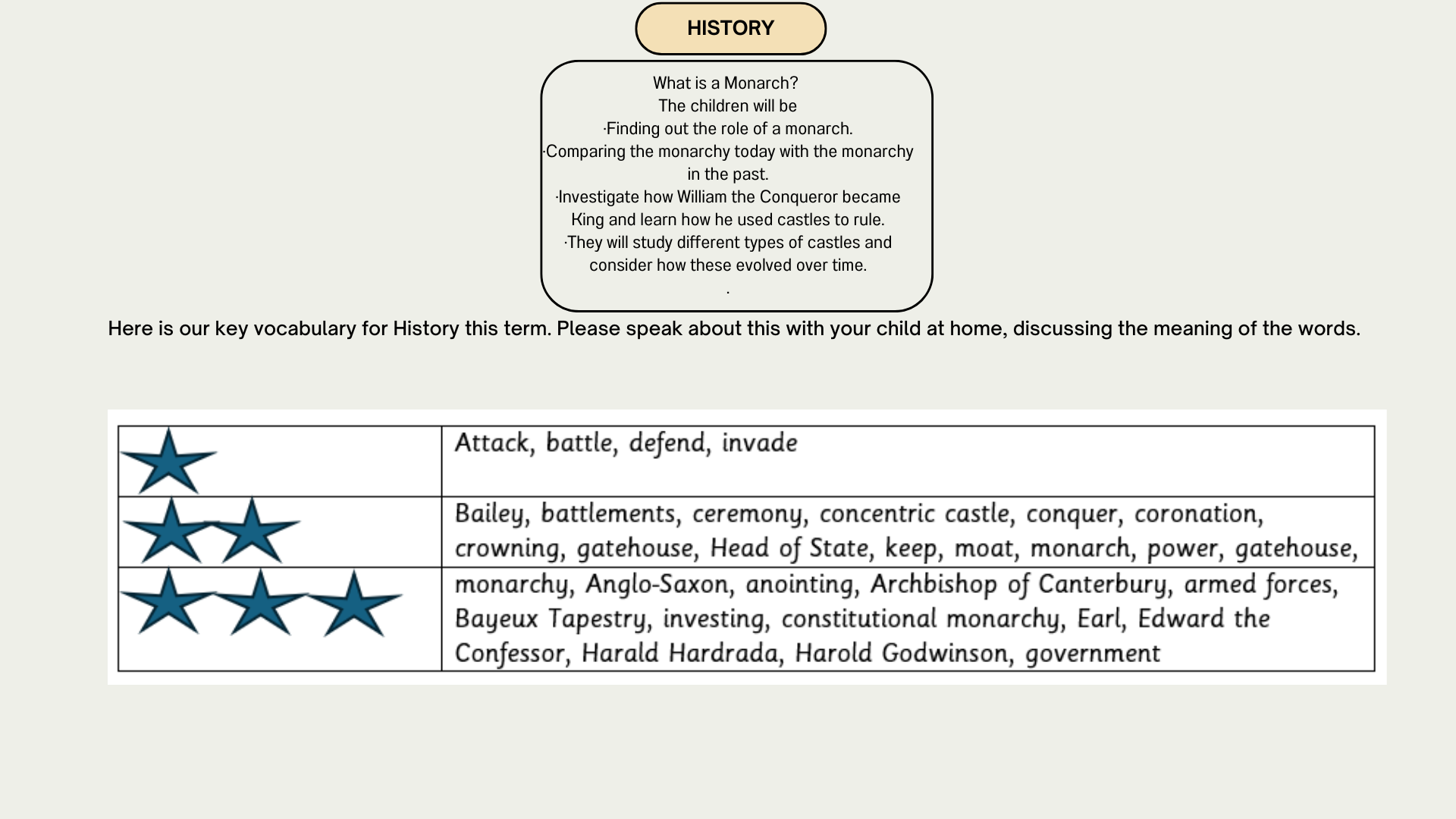 HISTORY

What is a Monarch?
The children will be
·Finding out the role of a monarch.
·Comparing the monarchy today with the monarchy in the past.
·Investigate how William the Conqueror became King and learn how he used castles to rule.
·They will study different types of castles and consider how these evolved over time.
.

Here is our key vocabulary for History this term. Please speak about this with your child at home, discussing the meaning of the words.

| | |
|---|---|
| | Attack, battle, defend, invade |
| | Bailey, battlements, ceremony, concentric castle, conquer, coronation, crowning, gatehouse, Head of State, keep, moat, monarch, power, gatehouse, |
| | monarchy, Anglo-Saxon, anointing, Archbishop of Canterbury, armed forces, Bayeux Tapestry, investing, constitutional monarchy, Earl, Edward the Confessor, Harald Hardrada, Harold Godwinson, government |